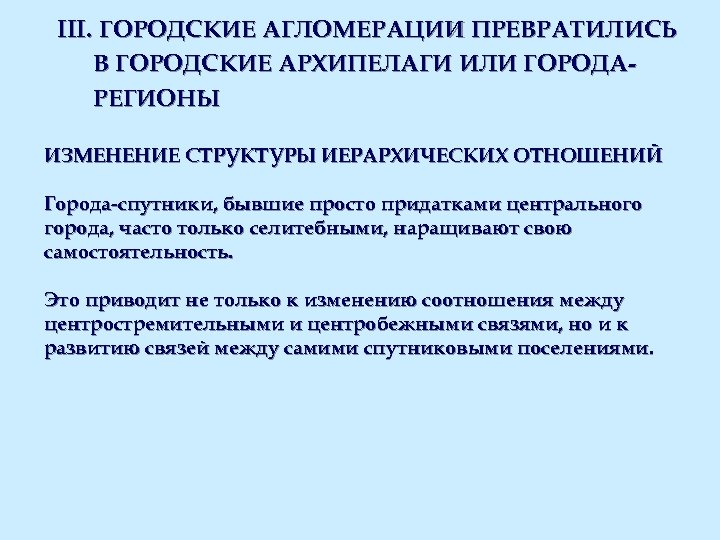 III. ГОРОДСКИЕ АГЛОМЕРАЦИИ ПРЕВРАТИЛИСЬ В ГОРОДСКИЕ АРХИПЕЛАГИ ИЛИ ГОРОДА-РЕГИОНЫ

ИЗМЕНЕНИЕ СТРУКТУРЫ ИЕРАРХИЧЕСКИХ ОТНОШЕНИЙ

Города-спутники, бывшие просто придатками центрального города, часто только селитебными, наращивают свою самостоятельность.

Это приводит не только к изменению соотношения между центростремительными и центробежными связями, но и к развитию связей между самими спутниковыми поселениями.